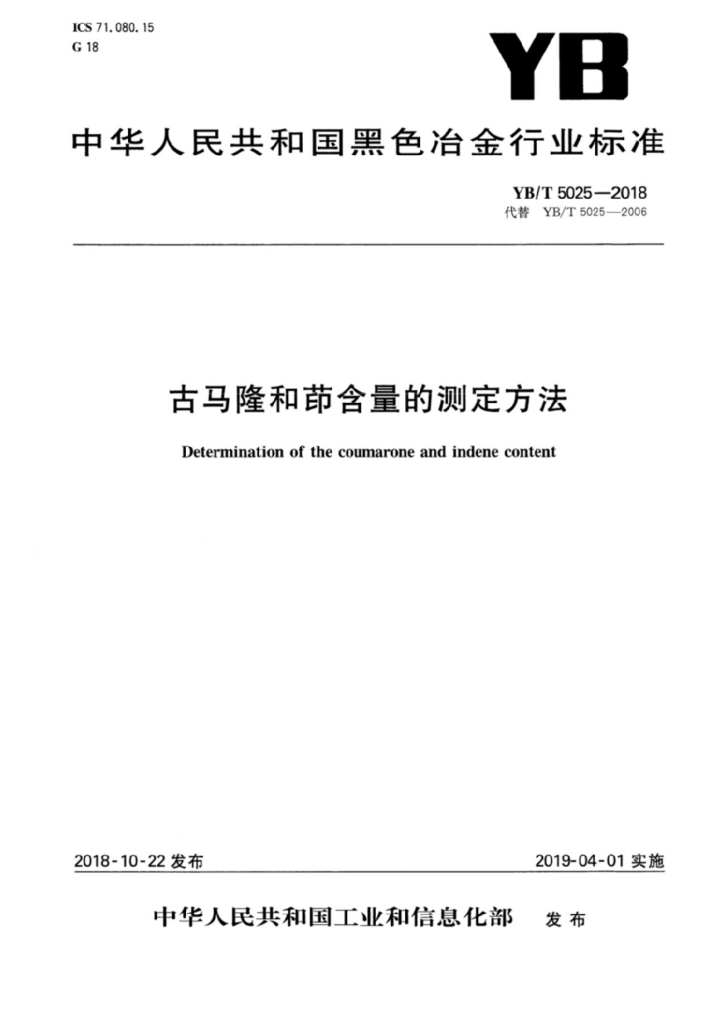 ICS 71.080.15
G 18

YB

中华人民共和国黑色冶金行业标准

YB/T 5025—2018
代替 YB/T 5025—2006

古马隆和茚含量的测定方法

Determination of the coumarone and indene content

2018-10-22 发布

2019-04-01 实施

中华人民共和国工业和信息化部 发布